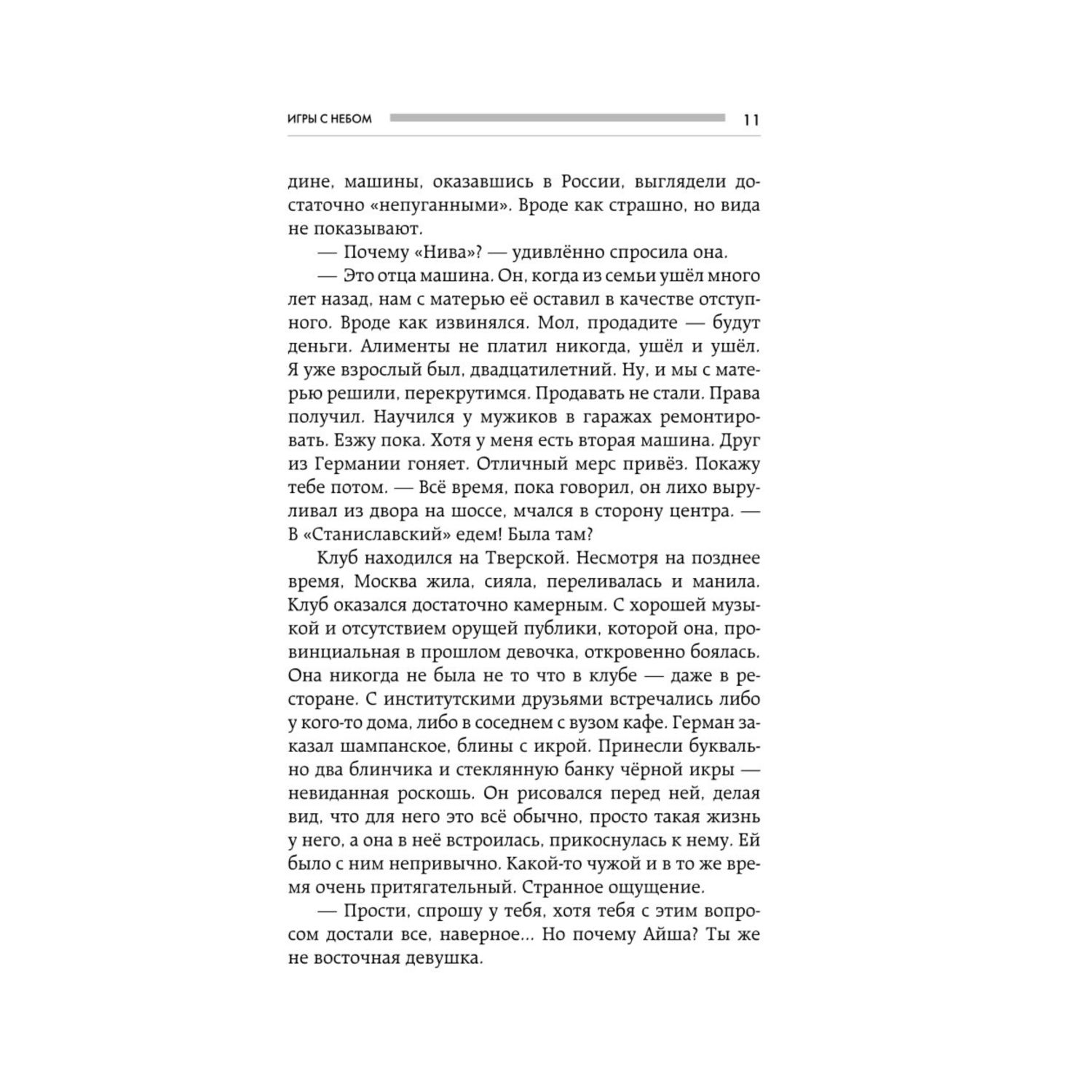 ИГРЫ С НЕБОМ 11

дине, машины, оказавшись в России, выглядели достаточно «непуганными». Вроде как страшно, но вида не показывают.

— Почему «Нива»? — удивлённо спросила она.

— Это отца машина. Он, когда из семьи ушёл много лет назад, нам с матерью её оставил в качестве отступного. Вроде как извинялся. Мол, продадите — будут деньги. Алименты не платил никогда, ушёл и ушёл. Я уже взрослый был, двадцатилетний. Ну, и мы с матерью решили, перекрутимся. Продавать не стали. Права получил. Научился у мужиков в гаражах ремонтировать. Езжу пока. Хотя у меня есть вторая машина. Друг из Германии гоняет. Отличный мерс привёз. Покажу тебе потом. — Всё время, пока говорил, он лихо выруливал из двора на шоссе, мчался в сторону центра. — В «Станиславский» едем! Была там?

Клуб находился на Тверской. Несмотря на позднее время, Москва жила, сияла, переливалась и манила. Клуб оказался достаточно камерным. С хорошей музыкой и отсутствием орущей публики, которой она, провинциальная в прошлом девочка, откровенно боялась. Она никогда не была не то что в клубе — даже в ресторане. С институтскими друзьями встречались либо у кого-то дома, либо в соседнем с вузом кафе. Герман заказал шампанское, блины с икрой. Принесли буквально два блинчика и стеклянную банку чёрной икры — невиданная роскошь. Он рисовался перед ней, делая вид, что для него это всё обычно, просто такая жизнь у него, а она в неё встроилась, прикоснулась к нему. Ей было с ним непривычно. Какой-то чужой и в то же время очень притягательный. Странное ощущение.

— Прости, спрошу у тебя, хотя тебя с этим вопросом достали все, наверное... Но почему Айша? Ты же не восточная девушка.